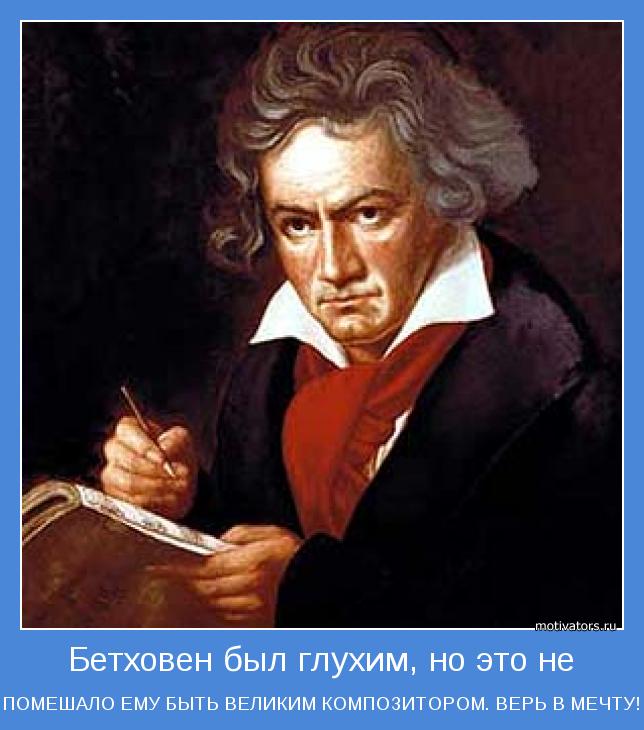 motivators.ru

Бетховен был глухим, но это не

ПОМЕШАЛО ЕМУ БЫТЬ ВЕЛИКИМ КОМПОЗИТОРОМ. ВЕРЬ В МЕЧТУ!